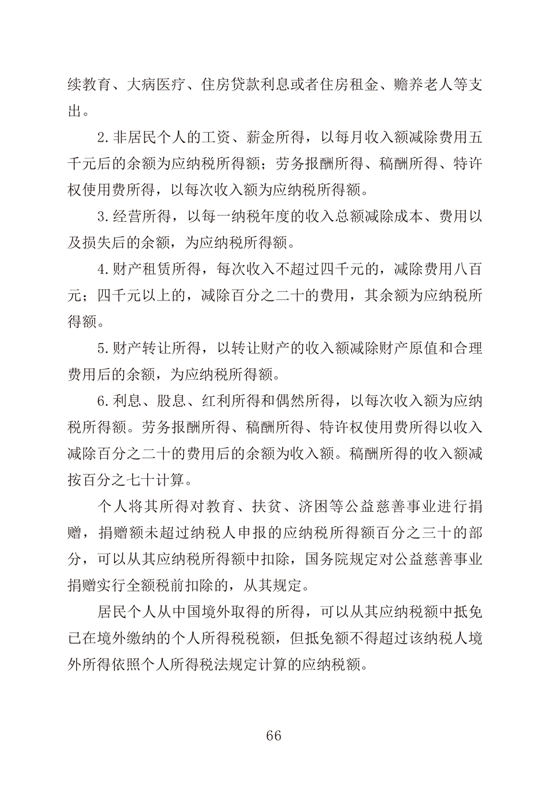 续教育、大病医疗、住房贷款利息或者住房租金、赡养老人等支出。

2. 非居民个人的工资、薪金所得，以每月收入额减除费用五千元后的余额为应纳税所得额；劳务报酬所得、稿酬所得、特许权使用费所得，以每次收入额为应纳税所得额。

3. 经营所得，以每一纳税年度的收入总额减除成本、费用以及损失后的余额，为应纳税所得额。

4. 财产租赁所得，每次收入不超过四千元的，减除费用八百元；四千元以上的，减除百分之二十的费用，其余额为应纳税所得额。

5. 财产转让所得，以转让财产的收入额减除财产原值和合理费用后的余额，为应纳税所得额。

6. 利息、股息、红利所得和偶然所得，以每次收入额为应纳税所得额。劳务报酬所得、稿酬所得、特许权使用费所得以收入减除百分之二十的费用后的余额为收入额。稿酬所得的收入额减按百分之七十计算。

个人将其所得对教育、扶贫、济困等公益慈善事业进行捐赠，捐赠额未超过纳税人申报的应纳税所得额百分之三十的部分，可以从其应纳税所得额中扣除，国务院规定对公益慈善事业捐赠实行全额税前扣除的，从其规定。

居民个人从中国境外取得的所得，可以从其应纳税额中抵免已在境外缴纳的个人所得税税额，但抵免额不得超过该纳税人境外所得依照个人所得税法规定计算的应纳税额。

66